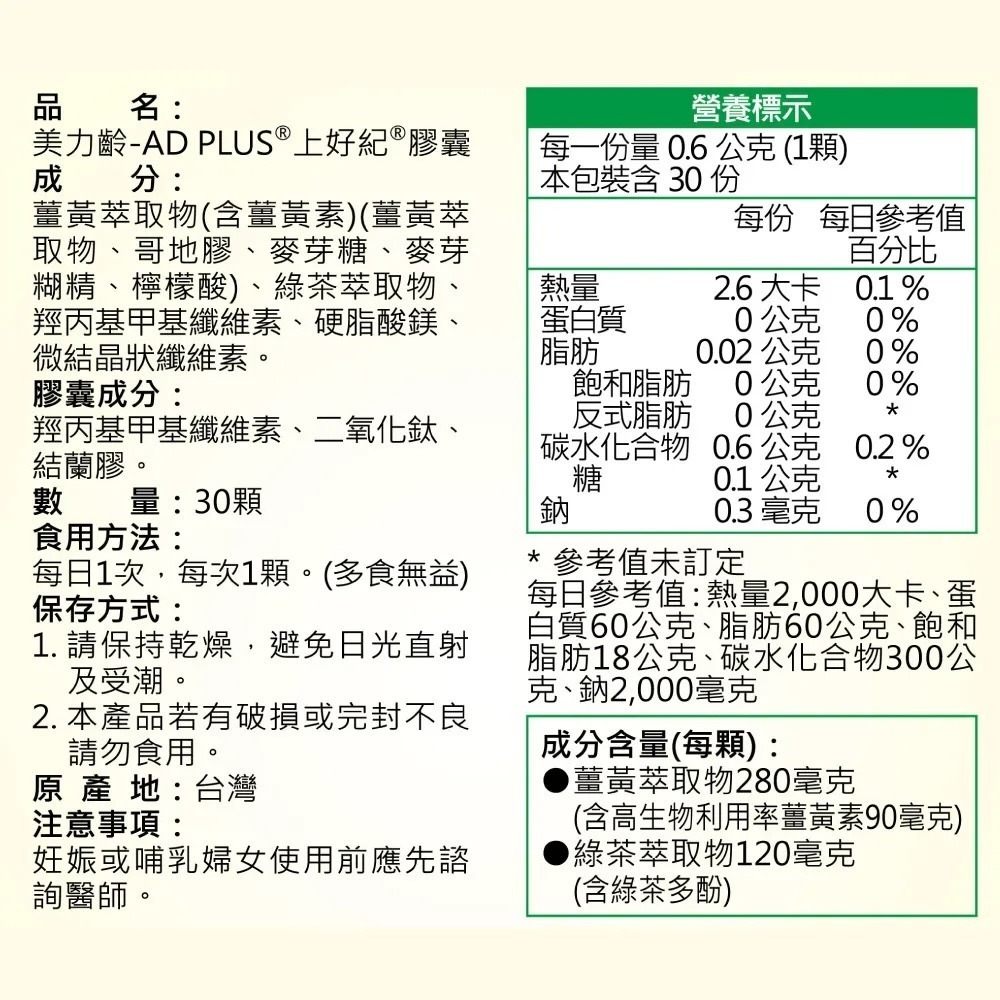 品　　名：
美力齡-AD PLUS®上好紀®膠囊
成　　分：
薑黃萃取物(含薑黃素)(薑黃萃取物、哥地膠、麥芽糖、麥芽糊精、檸檬酸)、綠茶萃取物、羥丙基甲基纖維素、硬脂酸鎂、微結晶狀纖維素。
膠囊成分：
羥丙基甲基纖維素、二氧化鈦、結蘭膠。
數　　量：30顆
食用方法：
每日1次，每次1顆。(多食無益)
保存方式：
1. 請保持乾燥，避免日光直射及受潮。
2. 本產品若有破損或完封不良請勿食用。
原 產 地：台灣
注意事項：
妊娠或哺乳婦女使用前應先諮詢醫師。

營養標示
每一份量 0.6 公克 (1顆)
本包裝含 30 份

| | 每份 | 每日參考值百分比 |
|---|---|---|
| 熱量 | 2.6 大卡 | 0.1 % |
| 蛋白質 | 0 公克 | 0 % |
| 脂肪 | 0.02 公克 | 0 % |
| 飽和脂肪 | 0 公克 | 0 % |
| 反式脂肪 | 0 公克 | * |
| 碳水化合物 | 0.6 公克 | 0.2 % |
| 糖 | 0.1 公克 | * |
| 鈉 | 0.3 毫克 | 0 % |

* 參考值未訂定
每日參考值：熱量2,000大卡、蛋白質60公克、脂肪60公克、飽和脂肪18公克、碳水化合物300公克、鈉2,000毫克

成分含量(每顆)：
●薑黃萃取物280毫克
(含高生物利用率薑黃素90毫克)
●綠茶萃取物120毫克
(含綠茶多酚)